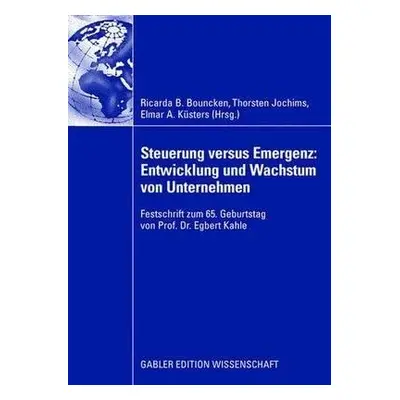 Ricarda B. Bouncken, Thorsten Jochims, Elmar A. Küsters (Hrsg.)

Steuerung versus Emergenz: Entwicklung und Wachstum von Unternehmen

Festschrift zum 65. Geburtstag von Prof. Dr. Egbert Kahle

GABLER EDITION WISSENSCHAFT